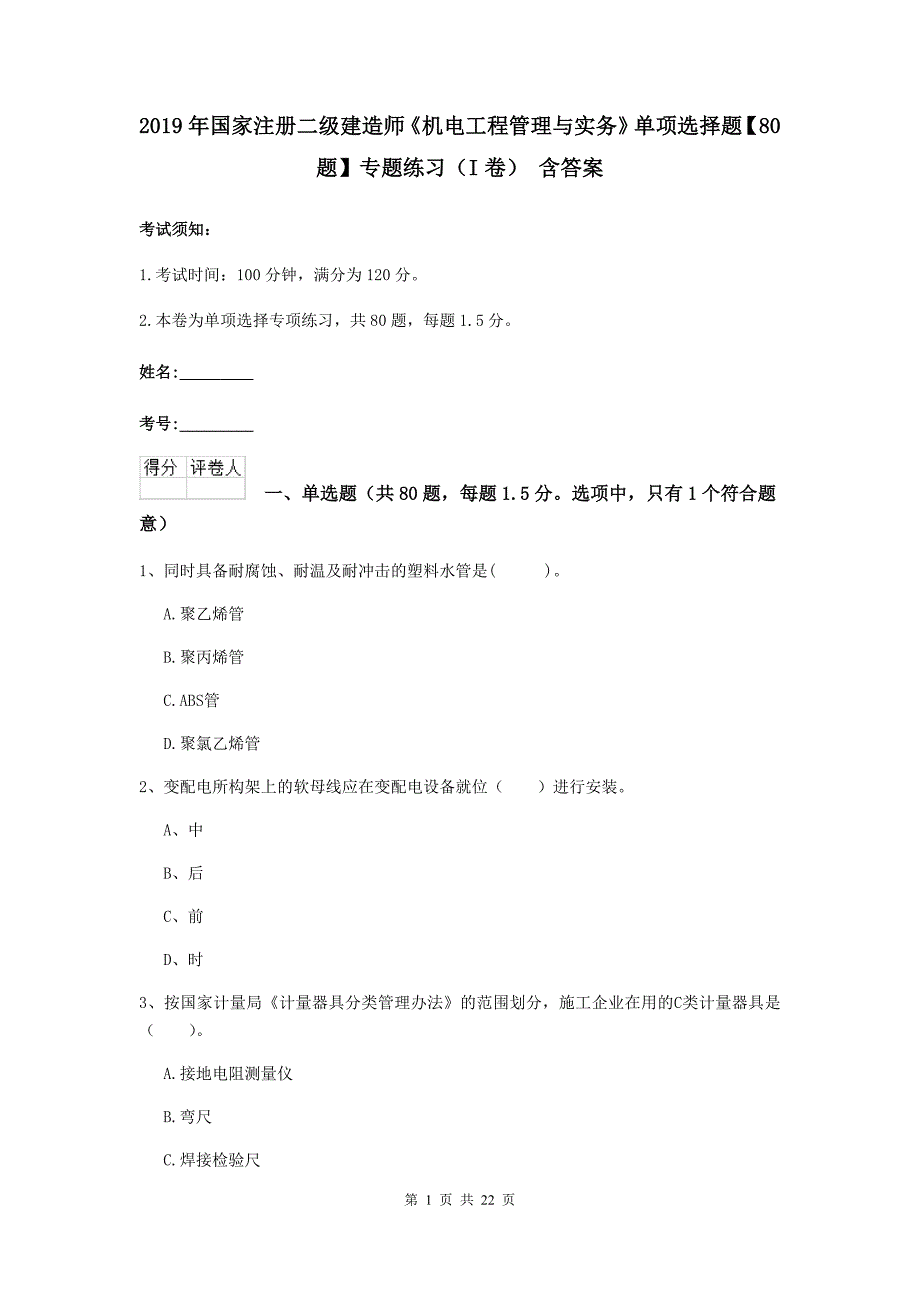 2019年国家注册二级建造师《机电工程管理与实务》单项选择题【80题】专题练习（I卷） 含答案

考试须知：

1.考试时间：100分钟，满分为120分。

2.本卷为单项选择专项练习，共80题，每题1.5分。

姓名：_________

考号：_________

| 得分 | 评卷人 |
|---|---|
| | |

一、单选题（共80题，每题1.5分。选项中，只有1个符合题意）

1、同时具备耐腐蚀、耐温及耐冲击的塑料水管是(　　)。

A.聚乙烯管

B.聚丙烯管

C.ABS管

D.聚氯乙烯管

2、变配电所构架上的软母线应在变配电设备就位（　　）进行安装。

A、中

B、后

C、前

D、时

3、按国家计量局《计量器具分类管理办法》的范围划分，施工企业在用的C类计量器具是（　　）。

A.接地电阻测量仪

B.弯尺

C.焊接检验尺

第 1 页 共 22 页